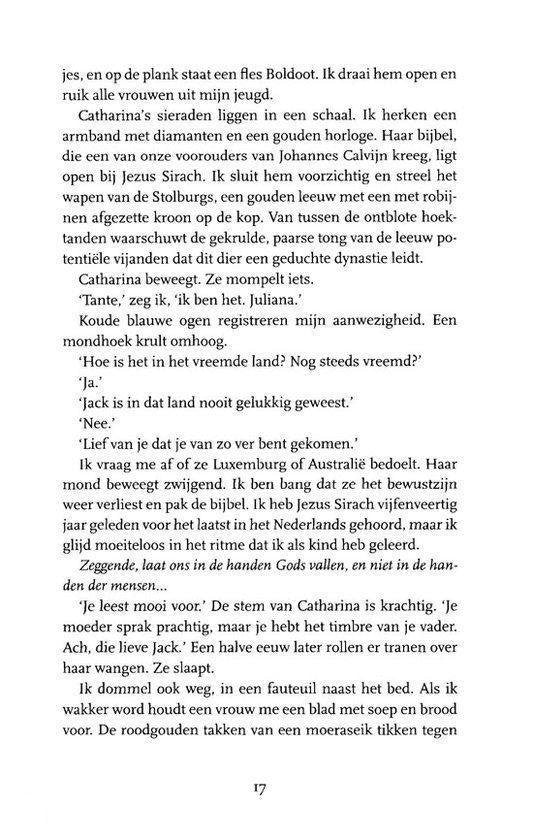 jes, en op de plank staat een fles Boldoot. Ik draai hem open en ruik alle vrouwen uit mijn jeugd.

Catharina's sieraden liggen in een schaal. Ik herken een armband met diamanten en een gouden horloge. Haar bijbel, die een van onze voorouders van Johannes Calvijn kreeg, ligt open bij Jezus Sirach. Ik sluit hem voorzichtig en streel het wapen van de Stolburgs, een gouden leeuw met een met robijnen afgezette kroon op de kop. Van tussen de ontblote hoektanden waarschuwt de gekrulde, paarse tong van de leeuw potentiële vijanden dat dit dier een geduchte dynastie leidt.

Catharina beweegt. Ze mompelt iets.

'Tante,' zeg ik, 'ik ben het. Juliana.'

Koude blauwe ogen registreren mijn aanwezigheid. Een mondhoek krult omhoog.

'Hoe is het in het vreemde land? Nog steeds vreemd?'

'Ja.'

'Jack is in dat land nooit gelukkig geweest.'

'Nee.'

'Lief van je dat je van zo ver bent gekomen.'

Ik vraag me af of ze Luxemburg of Australië bedoelt. Haar mond beweegt zwijgend. Ik ben bang dat ze het bewustzijn weer verliest en pak de bijbel. Ik heb Jezus Sirach vijfenveertig jaar geleden voor het laatst in het Nederlands gehoord, maar ik glijd moeiteloos in het ritme dat ik als kind heb geleerd.

Zeggende, laat ons in de handen Gods vallen, en niet in de handen der mensen...

'Je leest mooi voor.' De stem van Catharina is krachtig. 'Je moeder sprak prachtig, maar je hebt het timbre van je vader. Ach, die lieve Jack.' Een halve eeuw later rollen er tranen over haar wangen. Ze slaapt.

Ik dommel ook weg, in een fauteuil naast het bed. Als ik wakker word houdt een vrouw me een blad met soep en brood voor. De roodgouden takken van een moeraseik tikken tegen

17